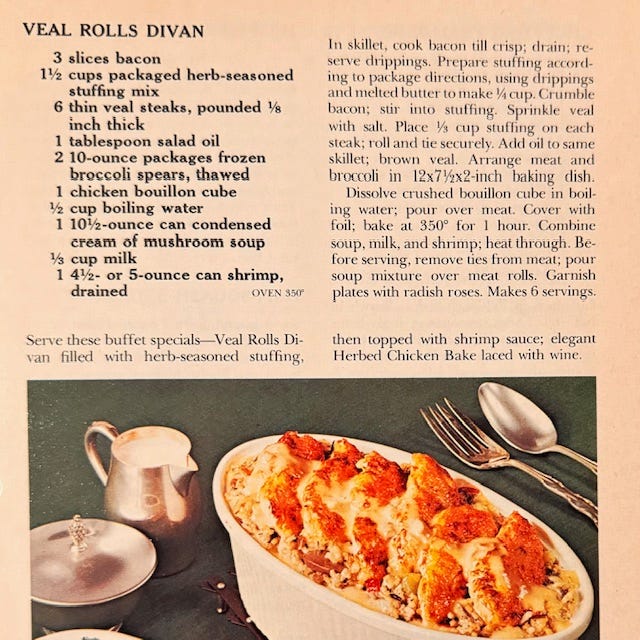 VEAL ROLLS DIVAN

3 slices bacon
1½ cups packaged herb-seasoned stuffing mix
6 thin veal steaks, pounded ⅛ inch thick
1 tablespoon salad oil
2 10-ounce packages frozen broccoli spears, thawed
1 chicken bouillon cube
½ cup boiling water
1 10½-ounce can condensed cream of mushroom soup
⅓ cup milk
1 4½- or 5-ounce can shrimp, drained

OVEN 350°

In skillet, cook bacon till crisp; drain; reserve drippings. Prepare stuffing according to package directions, using drippings and melted butter to make ¼ cup. Crumble bacon; stir into stuffing. Sprinkle veal with salt. Place ⅓ cup stuffing on each steak; roll and tie securely. Add oil to same skillet; brown veal. Arrange meat and broccoli in 12x7½x2-inch baking dish.

Dissolve crushed bouillon cube in boiling water; pour over meat. Cover with foil; bake at 350° for 1 hour. Combine soup, milk, and shrimp; heat through. Before serving, remove ties from meat; pour soup mixture over meat rolls. Garnish plates with radish roses. Makes 6 servings.

Serve these buffet specials—Veal Rolls Divan filled with herb-seasoned stuffing, then topped with shrimp sauce; elegant Herbed Chicken Bake laced with wine.